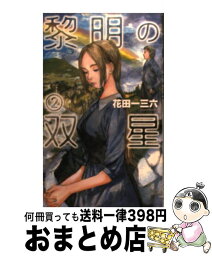 黎明の

②

花田一三六

双星

何冊買っても送料一律398円

おまとめ店